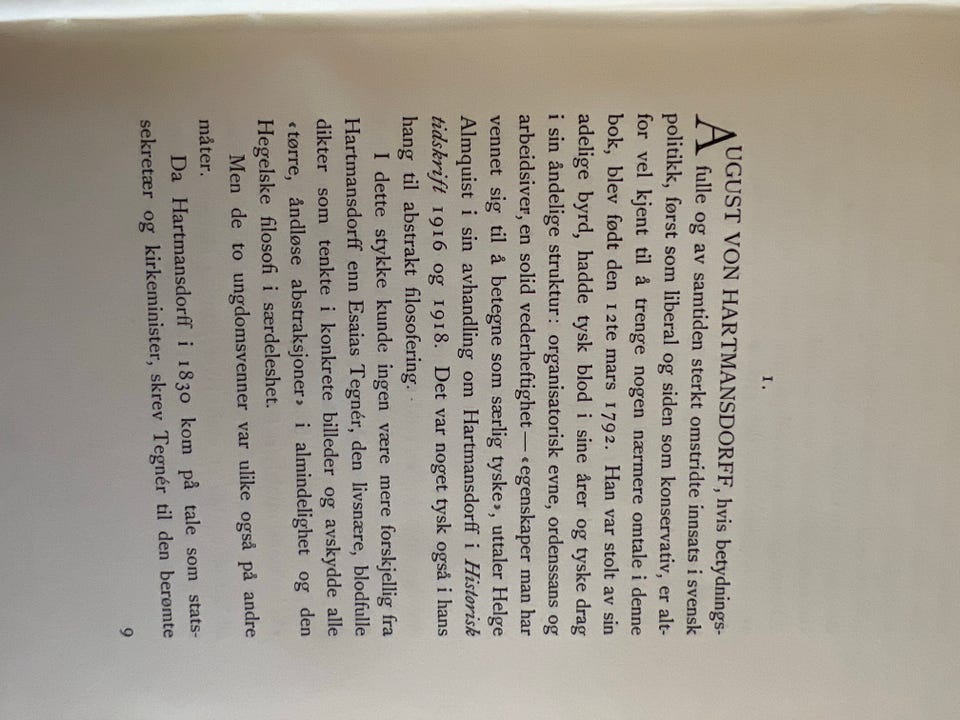 1.

AUGUST VON HARTMANSDORFF, hvis betydningsfulle og av samtiden sterkt omstridte innsats i svensk politikk, først som liberal og siden som konservativ, er altfor vel kjent til å trenge nogen nærmere omtale i denne bok, blev født den 12te mars 1792. Han var stolt av sin adelige byrd, hadde tysk blod i sine årer og tyske drag i sin åndelige struktur: organisatorisk evne, ordenssans og arbeidsiver, en solid vederheftighet — «egenskaper man har vennet sig til å betegne som særlig tyske», uttaler Helge Almquist i sin avhandling om Hartmansdorff i Historisk tidskrift 1916 og 1918. Det var noget tysk også i hans hang til abstrakt filosofering.

I dette stykke kunde ingen være mere forskjellig fra Hartmansdorff enn Esaias Tegnér, den livsnære, blodfulle dikter som tenkte i konkrete billeder og avskydde alle «tørre, åndløse abstraksjoner» i almindelighet og den Hegelske filosofi i særdeleshet.

Men de to ungdomsvenner var ulike også på andre måter.

Da Hartmansdorff i 1830 kom på tale som statssekretær og kirkeminister, skrev Tegnér til den berømte

9